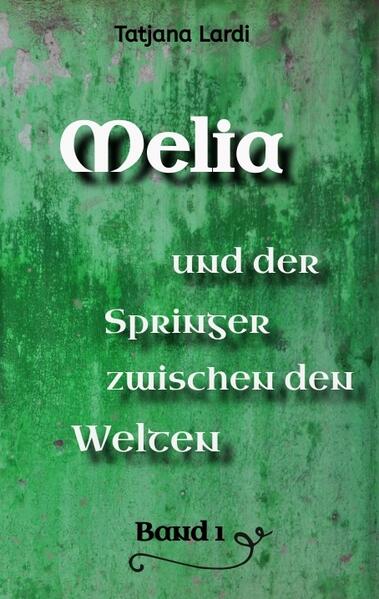 Tatjana Lardi

Melia

und der Springer zwischen den Welten

Band 1